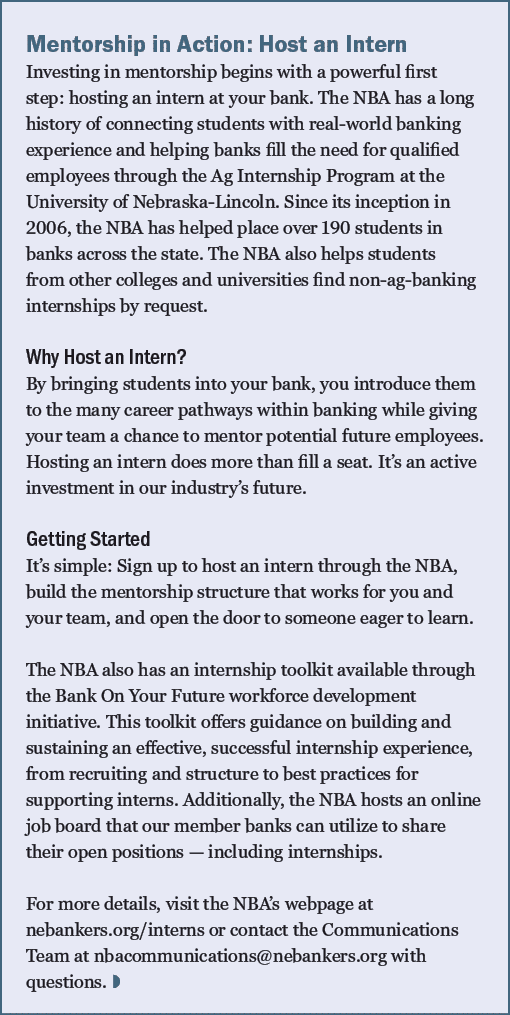 Mentorship in Action: Host an Intern
Investing in mentorship begins with a powerful first step: hosting an intern at your bank. The NBA has a long history of connecting students with real-world banking experience and helping banks fill the need for qualified employees through the Ag Internship Program at the University of Nebraska-Lincoln. Since its inception in 2006, the NBA has helped place over 190 students in banks across the state. The NBA also helps students from other colleges and universities find non-ag-banking internships by request.

Why Host an Intern?
By bringing students into your bank, you introduce them to the many career pathways within banking while giving your team a chance to mentor potential future employees. Hosting an intern does more than fill a seat. It's an active investment in our industry's future.

Getting Started
It's simple: Sign up to host an intern through the NBA, build the mentorship structure that works for you and your team, and open the door to someone eager to learn.

The NBA also has an internship toolkit available through the Bank On Your Future workforce development initiative. This toolkit offers guidance on building and sustaining an effective, successful internship experience, from recruiting and structure to best practices for supporting interns. Additionally, the NBA hosts an online job board that our member banks can utilize to share their open positions — including internships.

For more details, visit the NBA's webpage at nebankers.org/interns or contact the Communications Team at nbacommunications@nebankers.org with questions.